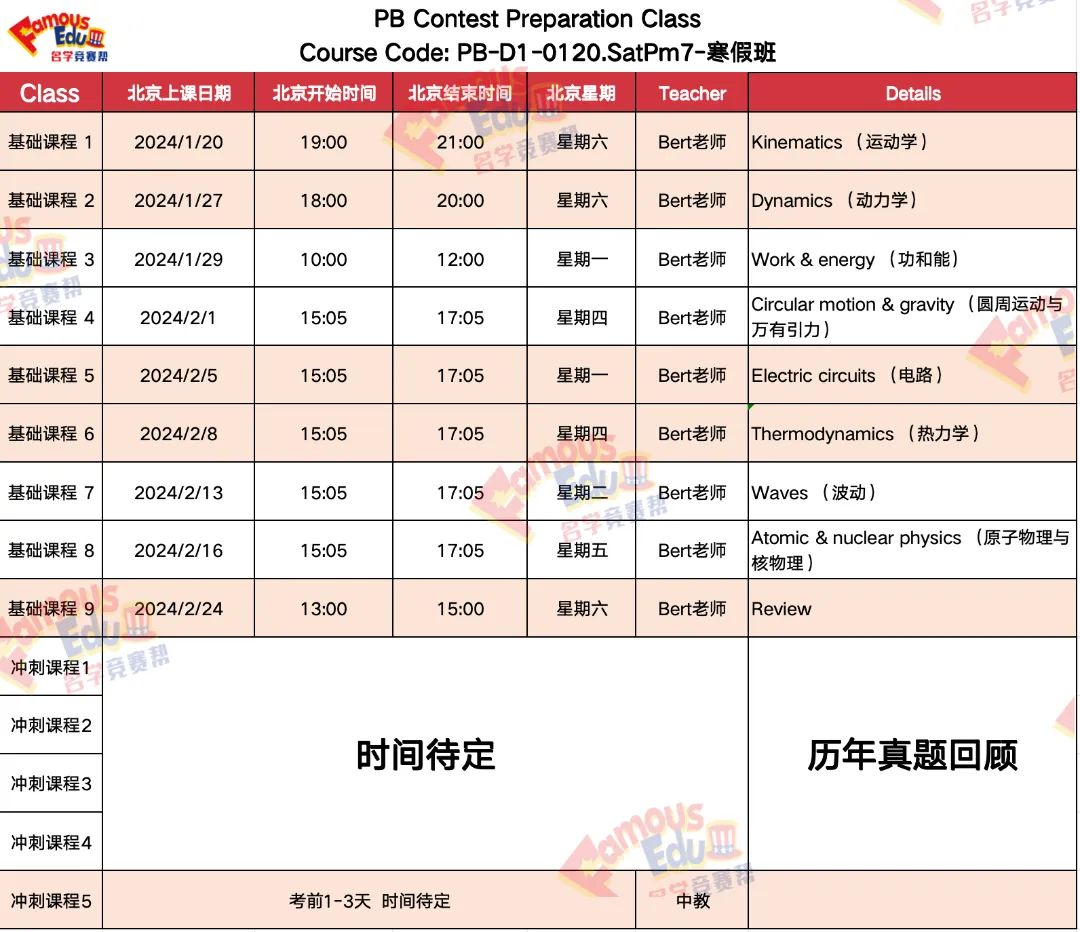 Famous Edu 名学竞赛帮

PB Contest Preparation Class
Course Code: PB-D1-0120.SatPm7-寒假班

| Class | 北京上课日期 | 北京开始时间 | 北京结束时间 | 北京星期 | Teacher | Details |
|---|---|---|---|---|---|---|
| 基础课程 1 | 2024/1/20 | 19:00 | 21:00 | 星期六 | Bert老师 | Kinematics （运动学） |
| 基础课程 2 | 2024/1/27 | 18:00 | 20:00 | 星期六 | Bert老师 | Dynamics （动力学） |
| 基础课程 3 | 2024/1/29 | 10:00 | 12:00 | 星期一 | Bert老师 | Work & energy （功和能） |
| 基础课程 4 | 2024/2/1 | 15:05 | 17:05 | 星期四 | Bert老师 | Circular motion & gravity （圆周运动与万有引力） |
| 基础课程 5 | 2024/2/5 | 15:05 | 17:05 | 星期一 | Bert老师 | Electric circuits （电路） |
| 基础课程 6 | 2024/2/8 | 15:05 | 17:05 | 星期四 | Bert老师 | Thermodynamics （热力学） |
| 基础课程 7 | 2024/2/13 | 15:05 | 17:05 | 星期二 | Bert老师 | Waves （波动） |
| 基础课程 8 | 2024/2/16 | 15:05 | 17:05 | 星期五 | Bert老师 | Atomic & nuclear physics （原子物理与核物理） |
| 基础课程 9 | 2024/2/24 | 13:00 | 15:00 | 星期六 | Bert老师 | Review |
| 冲刺课程1 | 时间待定 | | | | | 历年真题回顾 |
| 冲刺课程2 | | | | | | |
| 冲刺课程3 | | | | | | |
| 冲刺课程4 | | | | | | |
| 冲刺课程5 | 考前1-3天 时间待定 | | | | 中教 | |